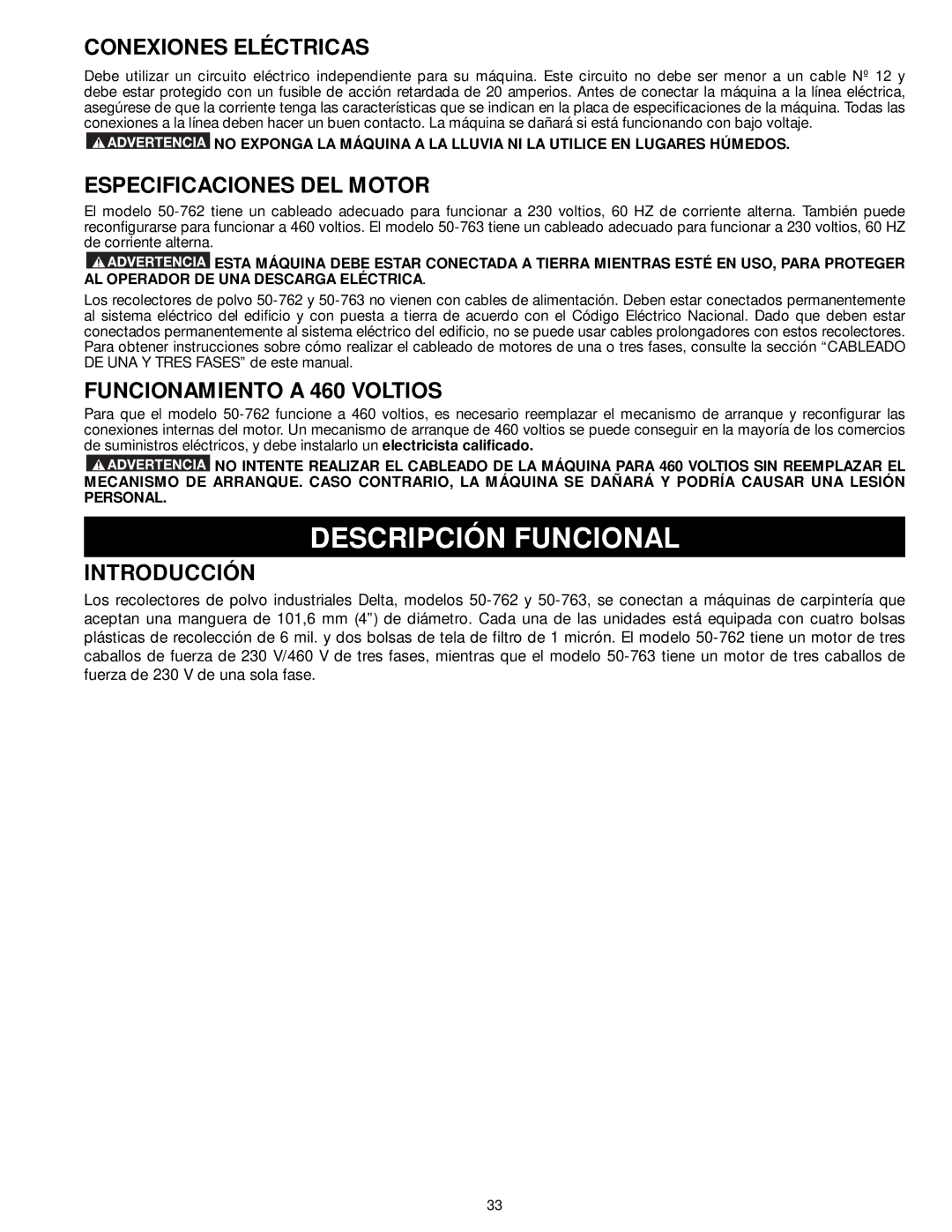 CONEXIONES ELÉCTRICAS

Debe utilizar un circuito eléctrico independiente para su máquina. Este circuito no debe ser menor a un cable Nº 12 y debe estar protegido con un fusible de acción retardada de 20 amperios. Antes de conectar la máquina a la línea eléctrica, asegúrese de que la corriente tenga las características que se indican en la placa de especificaciones de la máquina. Todas las conexiones a la línea deben hacer un buen contacto. La máquina se dañará si está funcionando con bajo voltaje.

ADVERTENCIA NO EXPONGA LA MÁQUINA A LA LLUVIA NI LA UTILICE EN LUGARES HÚMEDOS.

ESPECIFICACIONES DEL MOTOR

El modelo 50-762 tiene un cableado adecuado para funcionar a 230 voltios, 60 HZ de corriente alterna. También puede reconfigurarse para funcionar a 460 voltios. El modelo 50-763 tiene un cableado adecuado para funcionar a 230 voltios, 60 HZ de corriente alterna.

ADVERTENCIA ESTA MÁQUINA DEBE ESTAR CONECTADA A TIERRA MIENTRAS ESTÉ EN USO, PARA PROTEGER AL OPERADOR DE UNA DESCARGA ELÉCTRICA.

Los recolectores de polvo 50-762 y 50-763 no vienen con cables de alimentación. Deben estar conectados permanentemente al sistema eléctrico del edificio y con puesta a tierra de acuerdo con el Código Eléctrico Nacional. Dado que deben estar conectados permanentemente al sistema eléctrico del edificio, no se puede usar cables prolongadores con estos recolectores. Para obtener instrucciones sobre cómo realizar el cableado de motores de una o tres fases, consulte la sección “CABLEADO DE UNA Y TRES FASES” de este manual.

FUNCIONAMIENTO A 460 VOLTIOS

Para que el modelo 50-762 funcione a 460 voltios, es necesario reemplazar el mecanismo de arranque y reconfigurar las conexiones internas del motor. Un mecanismo de arranque de 460 voltios se puede conseguir en la mayoría de los comercios de suministros eléctricos, y debe instalarlo un electricista calificado.

ADVERTENCIA NO INTENTE REALIZAR EL CABLEADO DE LA MÁQUINA PARA 460 VOLTIOS SIN REEMPLAZAR EL MECANISMO DE ARRANQUE. CASO CONTRARIO, LA MÁQUINA SE DAÑARÁ Y PODRÍA CAUSAR UNA LESIÓN PERSONAL.

DESCRIPCIÓN FUNCIONAL

INTRODUCCIÓN

Los recolectores de polvo industriales Delta, modelos 50-762 y 50-763, se conectan a máquinas de carpintería que aceptan una manguera de 101,6 mm (4”) de diámetro. Cada una de las unidades está equipada con cuatro bolsas plásticas de recolección de 6 mil. y dos bolsas de tela de filtro de 1 micrón. El modelo 50-762 tiene un motor de tres caballos de fuerza de 230 V/460 V de tres fases, mientras que el modelo 50-763 tiene un motor de tres caballos de fuerza de 230 V de una sola fase.

33